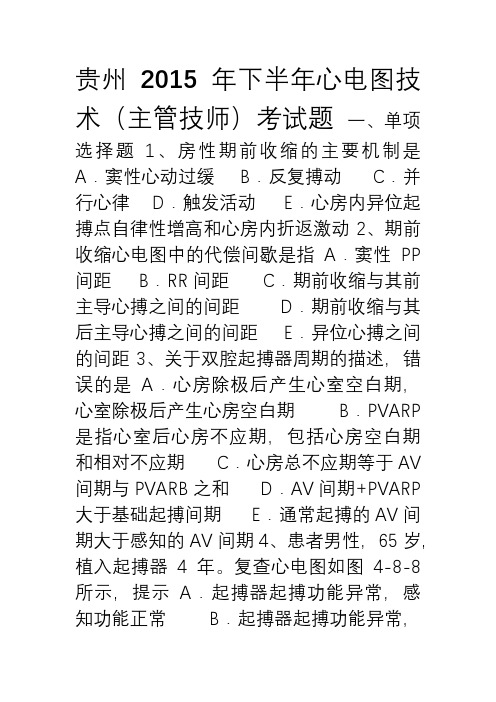 贵州 2015 年下半年心电图技术（主管技师）考试题 一、单项选择题 1、房性期前收缩的主要机制是 A．窦性心动过缓 B．反复搏动 C．并行心律 D．触发活动 E．心房内异位起搏点自律性增高和心房内折返激动 2、期前收缩心电图中的代偿间歇是指 A．窦性 PP 间距 B．RR 间距 C．期前收缩与其前主导心搏之间的间距 D．期前收缩与其后主导心搏之间的间距 E．异位心搏之间的间距 3、关于双腔起搏器周期的描述，错误的是 A．心房除极后产生心室空白期，心室除极后产生心房空白期 B．PVARP 是指心室后心房不应期，包括心房空白期和相对不应期 C．心房总不应期等于 AV 间期与 PVARB 之和 D．AV 间期+PVARP 大于基础起搏间期 E．通常起搏的 AV 间期大于感知的 AV 间期 4、患者男性，65 岁，植入起搏器 4 年。复查心电图如图 4-8-8 所示，提示 A．起搏器起搏功能异常，感知功能正常 B．起搏器起搏功能异常，